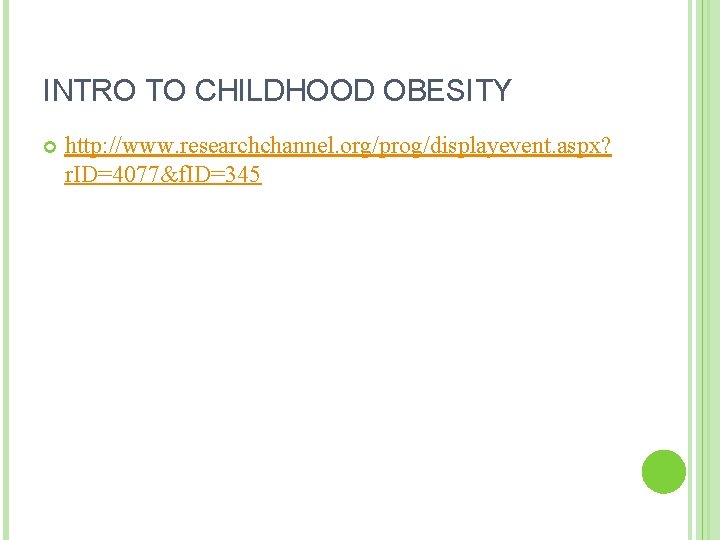 INTRO TO CHILDHOOD OBESITY

http://www.researchchannel.org/prog/displayevent.aspx?rID=4077&fID=345